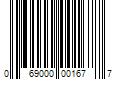 0 69000 00167 7